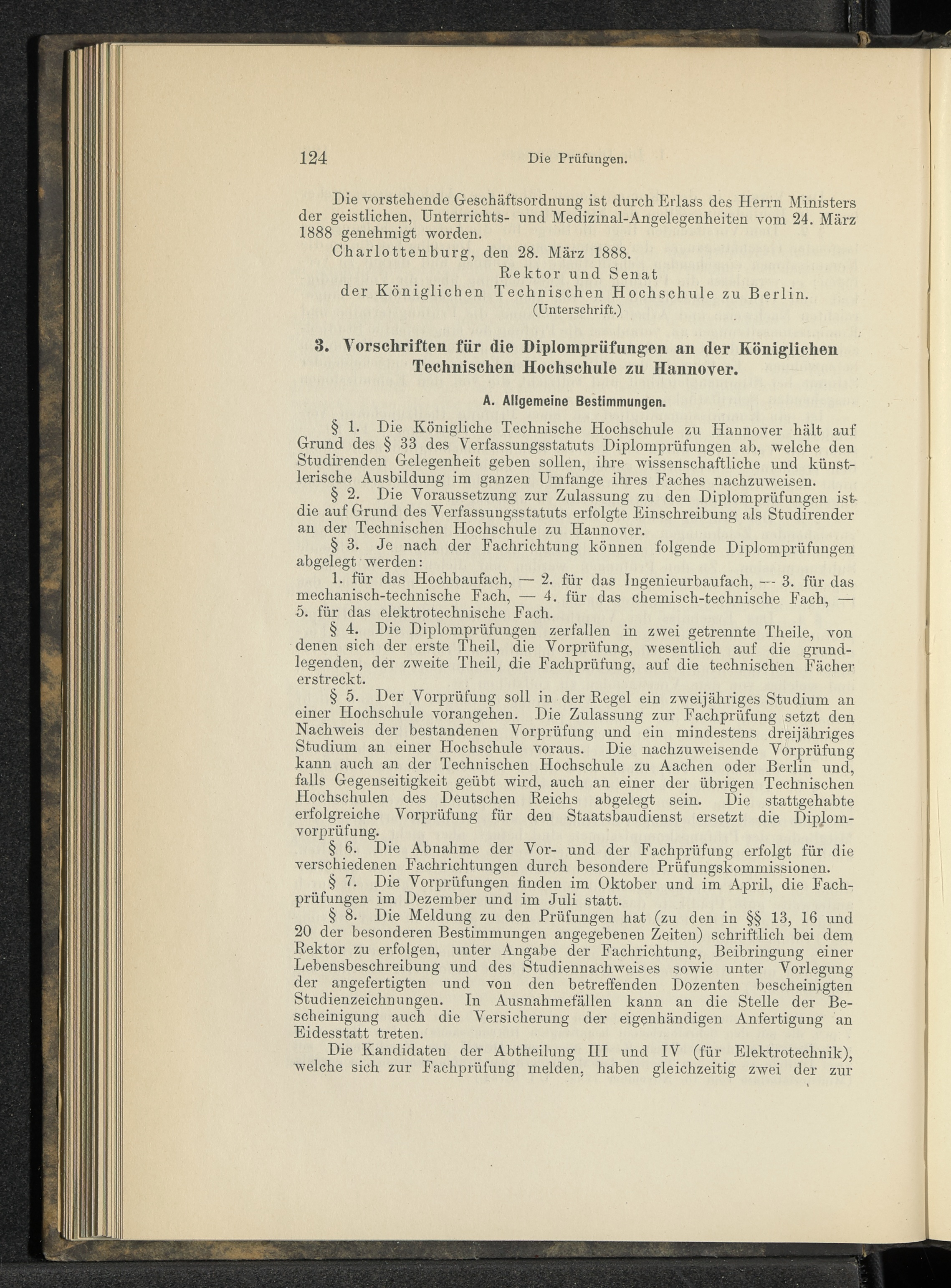 124 Die Prüfungen.

Die vorstehende Geschäftsordnung ist durch Erlass des Herrn Ministers der geistlichen, Unterrichts- und Medizinal-Angelegenheiten vom 24. März 1888 genehmigt worden.

Charlottenburg, den 28. März 1888.

Rektor und Senat
der Königlichen Technischen Hochschule zu Berlin.
(Unterschrift.)

3. Vorschriften für die Diplomprüfungen an der Königlichen Technischen Hochschule zu Hannover.

A. Allgemeine Bestimmungen.

§ 1. Die Königliche Technische Hochschule zu Hannover hält auf Grund des § 33 des Verfassungsstatuts Diplomprüfungen ab, welche den Studirenden Gelegenheit geben sollen, ihre wissenschaftliche und künstlerische Ausbildung im ganzen Umfange ihres Faches nachzuweisen.

§ 2. Die Voraussetzung zur Zulassung zu den Diplomprüfungen ist die auf Grund des Verfassungsstatuts erfolgte Einschreibung als Studirender an der Technischen Hochschule zu Hannover.

§ 3. Je nach der Fachrichtung können folgende Diplomprüfungen abgelegt werden:

1. für das Hochbaufach, — 2. für das Ingenieurbaufach, — 3. für das mechanisch-technische Fach, — 4. für das chemisch-technische Fach, — 5. für das elektrotechnische Fach.

§ 4. Die Diplomprüfungen zerfallen in zwei getrennte Theile, von denen sich der erste Theil, die Vorprüfung, wesentlich auf die grundlegenden, der zweite Theil, die Fachprüfung, auf die technischen Fächer erstreckt.

§ 5. Der Vorprüfung soll in der Regel ein zweijähriges Studium an einer Hochschule vorangehen. Die Zulassung zur Fachprüfung setzt den Nachweis der bestandenen Vorprüfung und ein mindestens dreijähriges Studium an einer Hochschule voraus. Die nachzuweisende Vorprüfung kann auch an der Technischen Hochschule zu Aachen oder Berlin und, falls Gegenseitigkeit geübt wird, auch an einer der übrigen Technischen Hochschulen des Deutschen Reichs abgelegt sein. Die stattgehabte erfolgreiche Vorprüfung für den Staatsbaudienst ersetzt die Diplomvorprüfung.

§ 6. Die Abnahme der Vor- und der Fachprüfung erfolgt für die verschiedenen Fachrichtungen durch besondere Prüfungskommissionen.

§ 7. Die Vorprüfungen finden im Oktober und im April, die Fachprüfungen im Dezember und im Juli statt.

§ 8. Die Meldung zu den Prüfungen hat (zu den in §§ 13, 16 und 20 der besonderen Bestimmungen angegebenen Zeiten) schriftlich bei dem Rektor zu erfolgen, unter Angabe der Fachrichtung, Beibringung einer Lebensbeschreibung und des Studiennachweises sowie unter Vorlegung der angefertigten und von den betreffenden Dozenten bescheinigten Studienzeichnungen. In Ausnahmefällen kann an die Stelle der Bescheinigung auch die Versicherung der eigenhändigen Anfertigung an Eidesstatt treten.

Die Kandidaten der Abtheilung III und IV (für Elektrotechnik), welche sich zur Fachprüfung melden, haben gleichzeitig zwei der zur